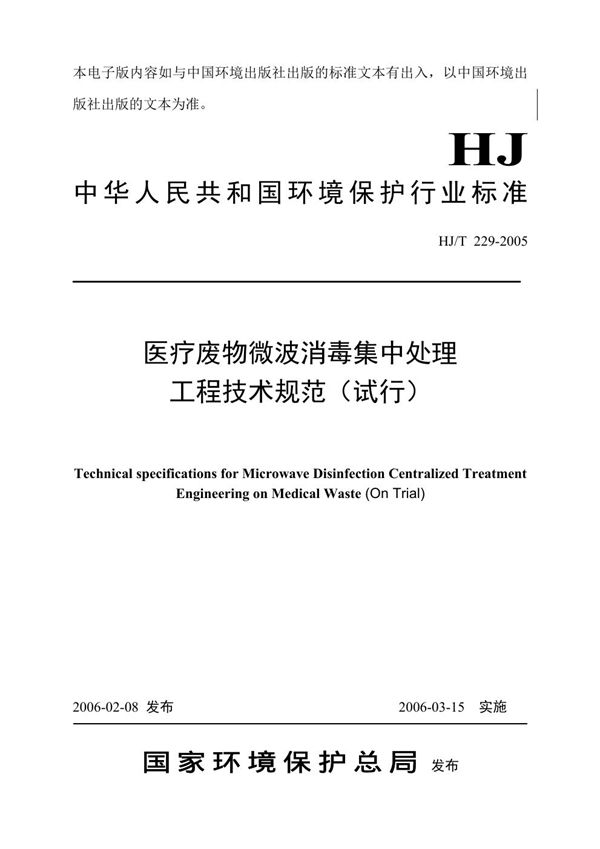 本电子版内容如与中国环境出版社出版的标准文本有出入，以中国环境出版社出版的文本为准。

HJ

中华人民共和国环境保护行业标准

HJ/T 229-2005

医疗废物微波消毒集中处理工程技术规范（试行）

Technical specifications for Microwave Disinfection Centralized Treatment Engineering on Medical Waste (On Trial)

2006-02-08 发布

2006-03-15 实施

国家环境保护总局 发布